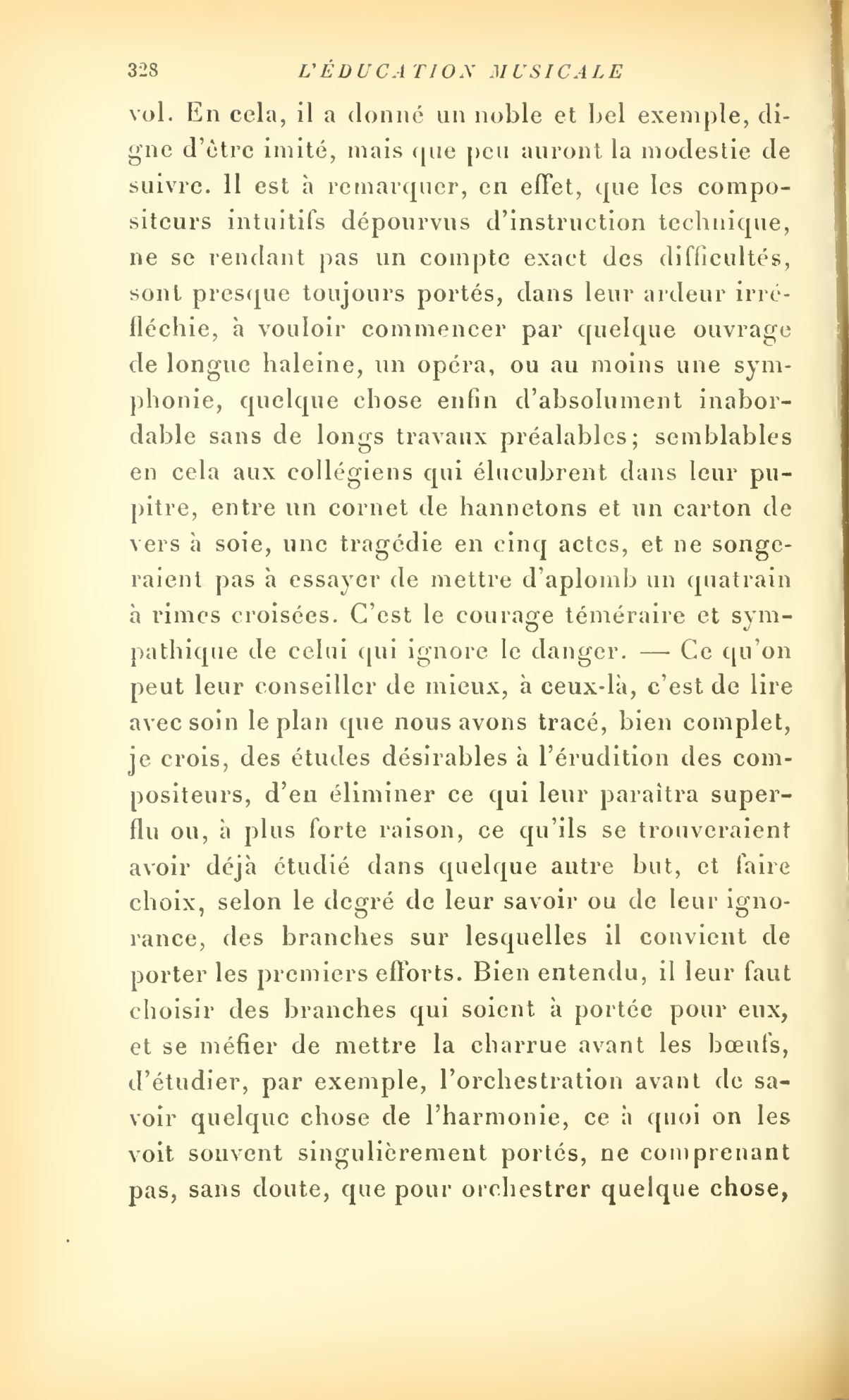 328 L'ÉDUCATION MUSICALE

vol. En cela, il a donné un noble et bel exemple, digne d'être imité, mais que peu auront la modestie de suivre. Il est à remarquer, en effet, que les compositeurs intuitifs dépourvus d'instruction technique, ne se rendant pas un compte exact des difficultés, sont presque toujours portés, dans leur ardeur irréfléchie, à vouloir commencer par quelque ouvrage de longue haleine, un opéra, ou au moins une symphonie, quelque chose enfin d'absolument inabordable sans de longs travaux préalables; semblables en cela aux collégiens qui élucubrent dans leur pupitre, entre un cornet de hannetons et un carton de vers à soie, une tragédie en cinq actes, et ne songeraient pas à essayer de mettre d'aplomb un quatrain à rimes croisées. C'est le courage téméraire et sympathique de celui qui ignore le danger. — Ce qu'on peut leur conseiller de mieux, à ceux-là, c'est de lire avec soin le plan que nous avons tracé, bien complet, je crois, des études désirables à l'érudition des compositeurs, d'en éliminer ce qui leur paraîtra superflu ou, à plus forte raison, ce qu'ils se trouveraient avoir déjà étudié dans quelque autre but, et faire choix, selon le degré de leur savoir ou de leur ignorance, des branches sur lesquelles il convient de porter les premiers efforts. Bien entendu, il leur faut choisir des branches qui soient à portée pour eux, et se méfier de mettre la charrue avant les bœufs, d'étudier, par exemple, l'orchestration avant de savoir quelque chose de l'harmonie, ce à quoi on les voit souvent singulièrement portés, ne comprenant pas, sans doute, que pour orchestrer quelque chose,